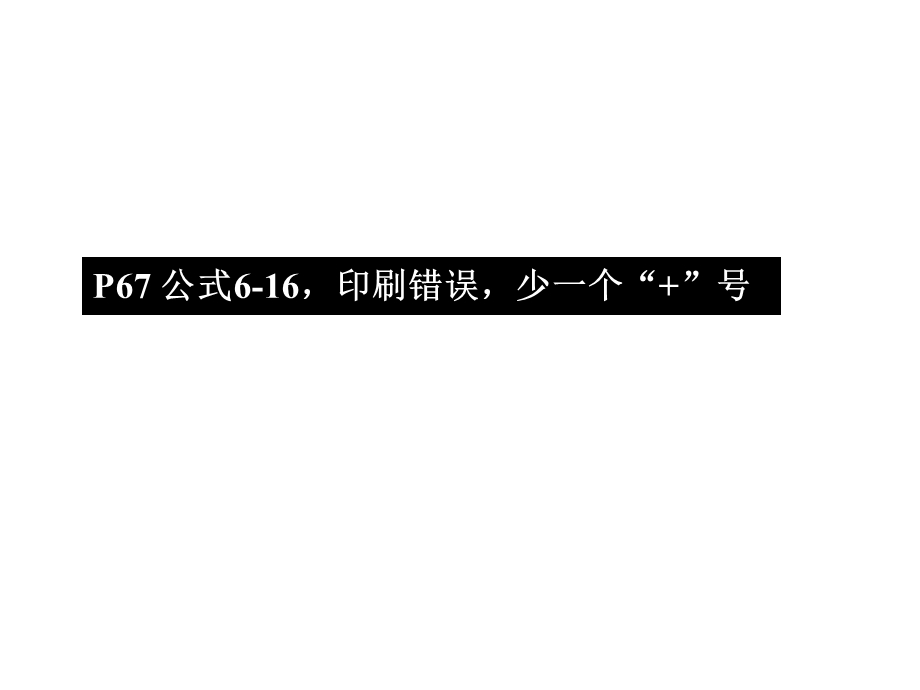 P67 公式6-16，印刷错误，少一个“+”号